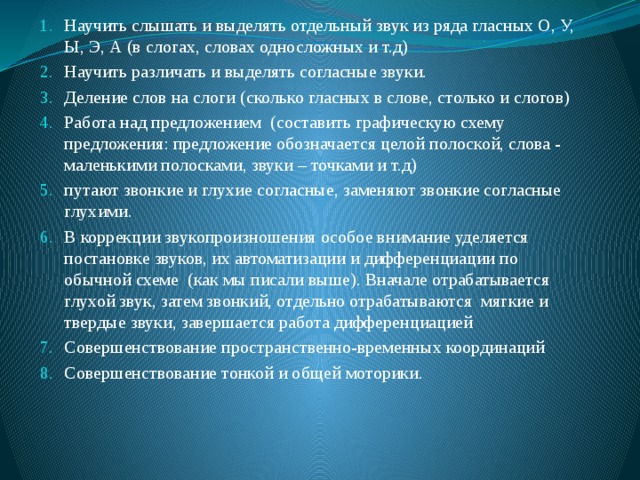 1. Научить слышать и выделять отдельный звук из ряда гласных О, У, Ы, Э, А (в слогах, словах односложных и т.д)
2. Научить различать и выделять согласные звуки.
3. Деление слов на слоги (сколько гласных в слове, столько и слогов)
4. Работа над предложением (составить графическую схему предложения: предложение обозначается целой полоской, слова - маленькими полосками, звуки – точками и т.д)
5. путают звонкие и глухие согласные, заменяют звонкие согласные глухими.
6. В коррекции звукопроизношения особое внимание уделяется постановке звуков, их автоматизации и дифференциации по обычной схеме (как мы писали выше). Вначале отрабатывается глухой звук, затем звонкий, отдельно отрабатываются мягкие и твердые звуки, завершается работа дифференциацией
7. Совершенствование пространственно-временных координаций
8. Совершенствование тонкой и общей моторики.